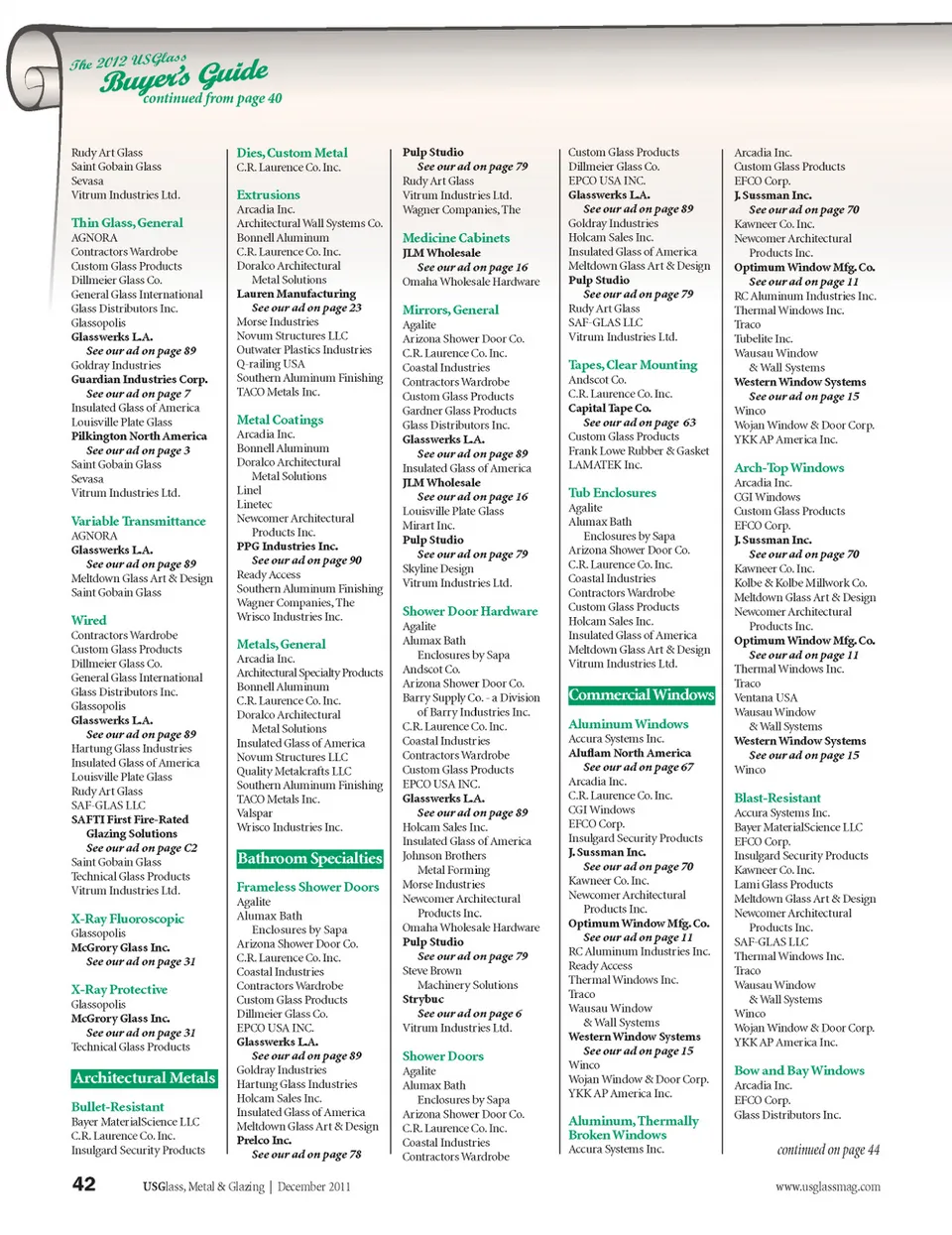 The 2012 USGlass Buyer's Guide
continued from page 40

Rudy Art Glass
Saint Gobain Glass
Sevasa
Vitrum Industries Ltd.

Thin Glass, General
AGNORA
Contractors Wardrobe
Custom Glass Products
Dillmeier Glass Co.
General Glass International
Glass Distributors Inc.
Glassopolis
Glasswerks L.A.
See our ad on page 89
Goldray Industries
Guardian Industries Corp.
See our ad on page 7
Insulated Glass of America
Louisville Plate Glass
Pilkington North America
See our ad on page 3
Saint Gobain Glass
Sevasa
Vitrum Industries Ltd.

Variable Transmittance
AGNORA
Glasswerks L.A.
See our ad on page 89
Meltdown Glass Art & Design
Saint Gobain Glass

Wired
Contractors Wardrobe
Custom Glass Products
Dillmeier Glass Co.
General Glass International
Glass Distributors Inc.
Glassopolis
Glasswerks L.A.
See our ad on page 89
Hartung Glass Industries
Insulated Glass of America
Louisville Plate Glass
Rudy Art Glass
SAF-GLAS LLC
SAFTI First Fire-Rated Glazing Solutions
See our ad on page C2
Saint Gobain Glass
Technical Glass Products
Vitrum Industries Ltd.

X-Ray Fluoroscopic
Glassopolis
McGrory Glass Inc.
See our ad on page 31

X-Ray Protective
Glassopolis
McGrory Glass Inc.
See our ad on page 31
Technical Glass Products

Architectural Metals

Bullet-Resistant
Bayer MaterialScience LLC
C.R. Laurence Co. Inc.
Insulgard Security Products

Dies, Custom Metal
C.R. Laurence Co. Inc.

Extrusions
Arcadia Inc.
Architectural Wall Systems Co.
Bonnell Aluminum
C.R. Laurence Co. Inc.
Doralco Architectural Metal Solutions
Lauren Manufacturing
See our ad on page 23
Morse Industries
Novum Structures LLC
Outwater Plastics Industries
Q-railing USA
Southern Aluminum Finishing
TACO Metals Inc.

Metal Coatings
Arcadia Inc.
Bonnell Aluminum
Doralco Architectural Metal Solutions
Linel
Linetec
Newcomer Architectural Products Inc.
PPG Industries Inc.
See our ad on page 90
Ready Access
Southern Aluminum Finishing
Wagner Companies, The
Wrisco Industries Inc.

Metals, General
Arcadia Inc.
Architectural Specialty Products
Bonnell Aluminum
C.R. Laurence Co. Inc.
Doralco Architectural Metal Solutions
Insulated Glass of America
Novum Structures LLC
Quality Metalcrafts LLC
Southern Aluminum Finishing
TACO Metals Inc.
Valspar
Wrisco Industries Inc.

Bathroom Specialties

Frameless Shower Doors
Agalite
Alumax Bath Enclosures by Sapa
Arizona Shower Door Co.
C.R. Laurence Co. Inc.
Coastal Industries
Contractors Wardrobe
Custom Glass Products
Dillmeier Glass Co.
EPCO USA INC.
Glasswerks L.A.
See our ad on page 89
Goldray Industries
Hartung Glass Industries
Holcam Sales Inc.
Insulated Glass of America
Meltdown Glass Art & Design
Prelco Inc.
See our ad on page 78

Pulp Studio
See our ad on page 79
Rudy Art Glass
Vitrum Industries Ltd.
Wagner Companies, The

Medicine Cabinets
JLM Wholesale
See our ad on page 16
Omaha Wholesale Hardware

Mirrors, General
Agalite
Arizona Shower Door Co.
C.R. Laurence Co. Inc.
Coastal Industries
Contractors Wardrobe
Custom Glass Products
Gardner Glass Products
Glass Distributors Inc.
Glasswerks L.A.
See our ad on page 89
Insulated Glass of America
JLM Wholesale
See our ad on page 16
Louisville Plate Glass
Mirart Inc.
Pulp Studio
See our ad on page 79
Skyline Design
Vitrum Industries Ltd.

Shower Door Hardware
Agalite
Alumax Bath Enclosures by Sapa
Andscot Co.
Arizona Shower Door Co.
Barry Supply Co. - a Division of Barry Industries Inc.
C.R. Laurence Co. Inc.
Coastal Industries
Contractors Wardrobe
Custom Glass Products
EPCO USA INC.
Glasswerks L.A.
See our ad on page 89
Holcam Sales Inc.
Insulated Glass of America
Johnson Brothers Metal Forming
Morse Industries
Newcomer Architectural Products Inc.
Omaha Wholesale Hardware
Pulp Studio
See our ad on page 79
Steve Brown Machinery Solutions
Strybuc
See our ad on page 6
Vitrum Industries Ltd.

Shower Doors
Agalite
Alumax Bath Enclosures by Sapa
Arizona Shower Door Co.
C.R. Laurence Co. Inc.
Coastal Industries
Contractors Wardrobe

Custom Glass Products
Dillmeier Glass Co.
EPCO USA INC.
Glasswerks L.A.
See our ad on page 89
Goldray Industries
Holcam Sales Inc.
Insulated Glass of America
Meltdown Glass Art & Design
Pulp Studio
See our ad on page 79
Rudy Art Glass
SAF-GLAS LLC
Vitrum Industries Ltd.

Tapes, Clear Mounting
Andscot Co.
C.R. Laurence Co. Inc.
Capital Tape Co.
See our ad on page 63
Custom Glass Products
Frank Lowe Rubber & Gasket
LAMATEK Inc.

Tub Enclosures
Agalite
Alumax Bath Enclosures by Sapa
Arizona Shower Door Co.
C.R. Laurence Co. Inc.
Coastal Industries
Contractors Wardrobe
Custom Glass Products
Holcam Sales Inc.
Insulated Glass of America
Meltdown Glass Art & Design
Vitrum Industries Ltd.

Commercial Windows

Aluminum Windows
Accura Systems Inc.
Aluflam North America
See our ad on page 67
Arcadia Inc.
C.R. Laurence Co. Inc.
CGI Windows
EFCO Corp.
Insulgard Security Products
J. Sussman Inc.
See our ad on page 70
Kawneer Co. Inc.
Newcomer Architectural Products Inc.
Optimum Window Mfg. Co.
See our ad on page 11
RC Aluminum Industries Inc.
Ready Access
Thermal Windows Inc.
Traco
Wausau Window & Wall Systems
Western Window Systems
See our ad on page 15
Winco
Wojan Window & Door Corp.
YKK AP America Inc.

Aluminum, Thermally Broken Windows
Accura Systems Inc.

Arcadia Inc.
Custom Glass Products
EFCO Corp.
J. Sussman Inc.
See our ad on page 70
Kawneer Co. Inc.
Newcomer Architectural Products Inc.
Optimum Window Mfg. Co.
See our ad on page 11
RC Aluminum Industries Inc.
Thermal Windows Inc.
Traco
Tubelite Inc.
Wausau Window & Wall Systems
Western Window Systems
See our ad on page 15
Winco
Wojan Window & Door Corp.
YKK AP America Inc.

Arch-Top Windows
Arcadia Inc.
CGI Windows
Custom Glass Products
EFCO Corp.
J. Sussman Inc.
See our ad on page 70
Kawneer Co. Inc.
Kolbe & Kolbe Millwork Co.
Meltdown Glass Art & Design
Newcomer Architectural Products Inc.
Optimum Window Mfg. Co.
See our ad on page 11
Thermal Windows Inc.
Traco
Ventana USA
Wausau Window & Wall Systems
Western Window Systems
See our ad on page 15
Winco

Blast-Resistant
Accura Systems Inc.
Bayer MaterialScience LLC
EFCO Corp.
Insulgard Security Products
Kawneer Co. Inc.
Lami Glass Products
Meltdown Glass Art & Design
Newcomer Architectural Products Inc.
SAF-GLAS LLC
Thermal Windows Inc.
Traco
Wausau Window & Wall Systems
Winco
Wojan Window & Door Corp.
YKK AP America Inc.

Bow and Bay Windows
Arcadia Inc.
EFCO Corp.
Glass Distributors Inc.

continued on page 44

42 USGlass, Metal & Glazing | December 2011 www.usglassmag.com